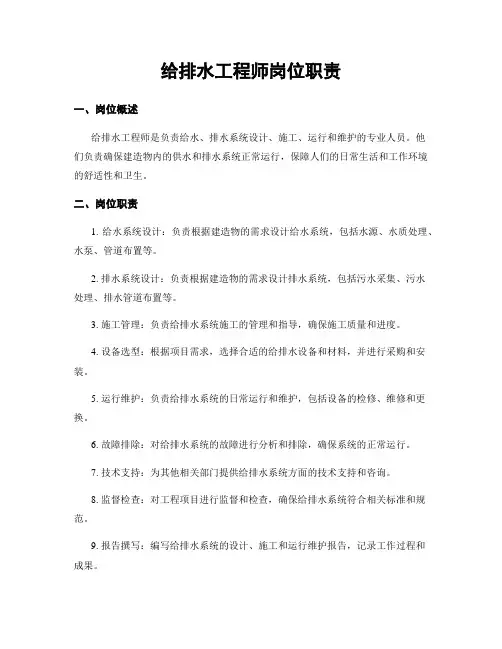 给排水工程师岗位职责

一、岗位概述

给排水工程师是负责给水、排水系统设计、施工、运行和维护的专业人员。他们负责确保建造物内的供水和排水系统正常运行，保障人们的日常生活和工作环境的舒适性和卫生。

二、岗位职责

1. 给水系统设计：负责根据建造物的需求设计给水系统，包括水源、水质处理、水泵、管道布置等。

2. 排水系统设计：负责根据建造物的需求设计排水系统，包括污水采集、污水处理、排水管道布置等。

3. 施工管理：负责给排水系统施工的管理和指导，确保施工质量和进度。

4. 设备选型：根据项目需求，选择合适的给排水设备和材料，并进行采购和安装。

5. 运行维护：负责给排水系统的日常运行和维护，包括设备的检修、维修和更换。

6. 故障排除：对给排水系统的故障进行分析和排除，确保系统的正常运行。

7. 技术支持：为其他相关部门提供给排水系统方面的技术支持和咨询。

8. 监督检查：对工程项目进行监督和检查，确保给排水系统符合相关标准和规范。

9. 报告撰写：编写给排水系统的设计、施工和运行维护报告，记录工作过程和成果。